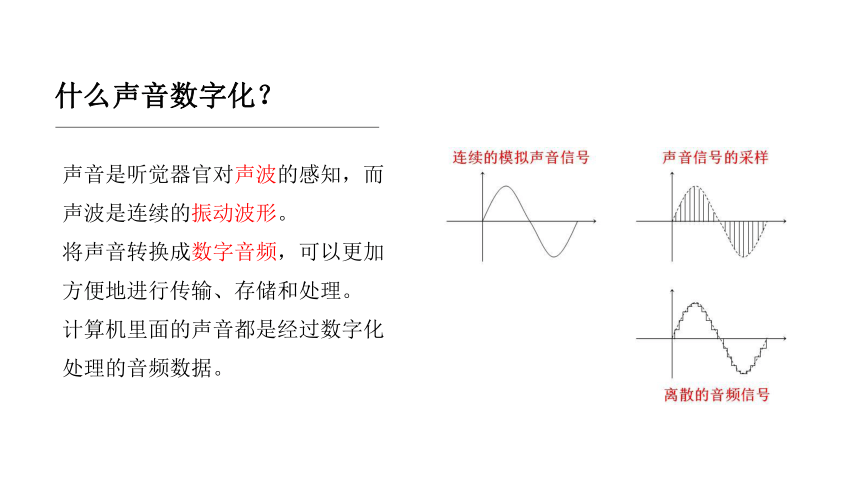 什么声音数字化？

声音是听觉器官对声波的感知，而声波是连续的振动波形。

将声音转换成数字音频，可以更加方便地进行传输、存储和处理。

计算机里面的声音都是经过数字化处理的音频数据。

连续的模拟声音信号

声音信号的采样

离散的音频信号